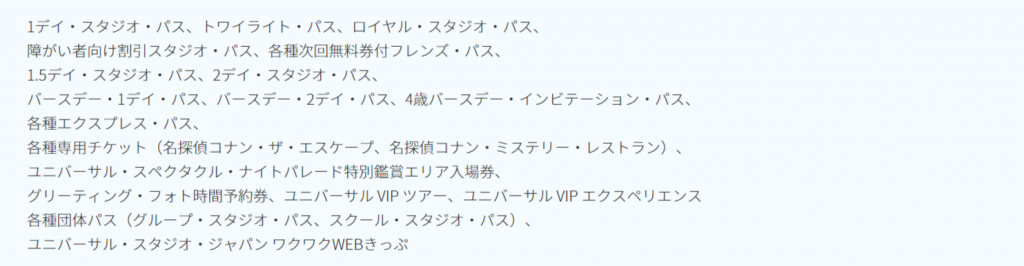 1デイ・スタジオ・パス、トワイライト・パス、ロイヤル・スタジオ・パス、
障がい者向け割引スタジオ・パス、各種次回無料券付フレンズ・パス、
1.5デイ・スタジオ・パス、2デイ・スタジオ・パス、
バースデー・1デイ・パス、バースデー・2デイ・パス、4歳バースデー・インビテーション・パス、
各種エクスプレス・パス、
各種専用チケット（名探偵コナン・ザ・エスケープ、名探偵コナン・ミステリー・レストラン）、
ユニバーサル・スペクタクル・ナイトパレード特別鑑賞エリア入場券、
グリーティング・フォト時間予約券、ユニバーサル VIP ツアー、ユニバーサル VIP エクスペリエンス
各種団体パス（グループ・スタジオ・パス、スクール・スタジオ・パス）、
ユニバーサル・スタジオ・ジャパン ワクワクWEBきっぷ